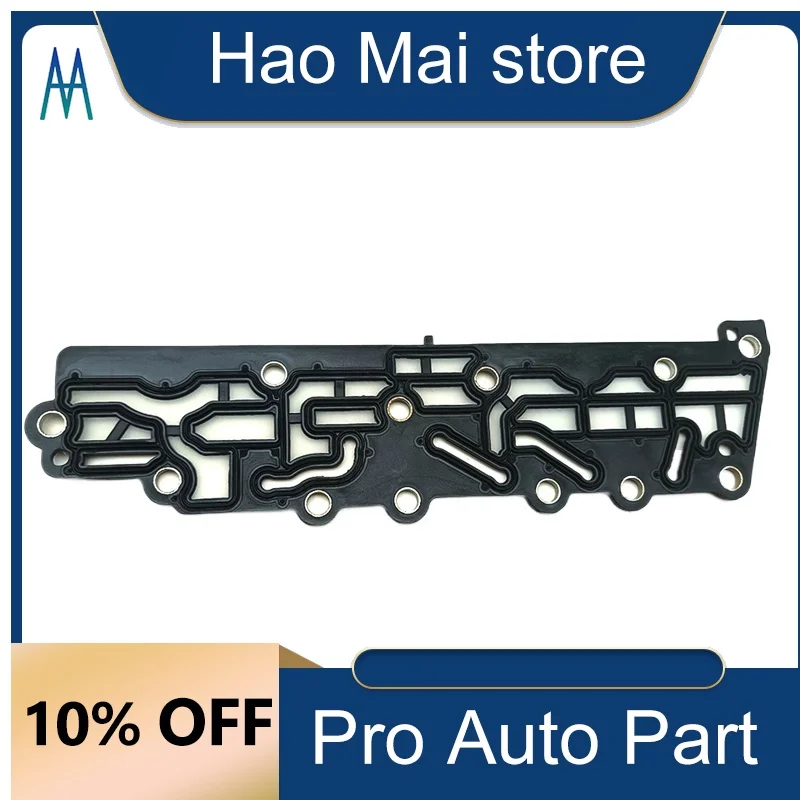 Hao Mai store

10% OFF

Pro Auto Part